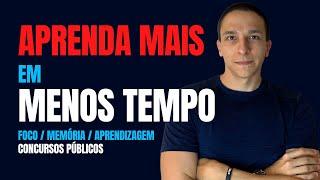 APRENDA MAIS
EM
MENOS TEMPO
FOCO / MEMÓRIA / APRENDIZAGEM
CONCURSOS PÚBLICOS